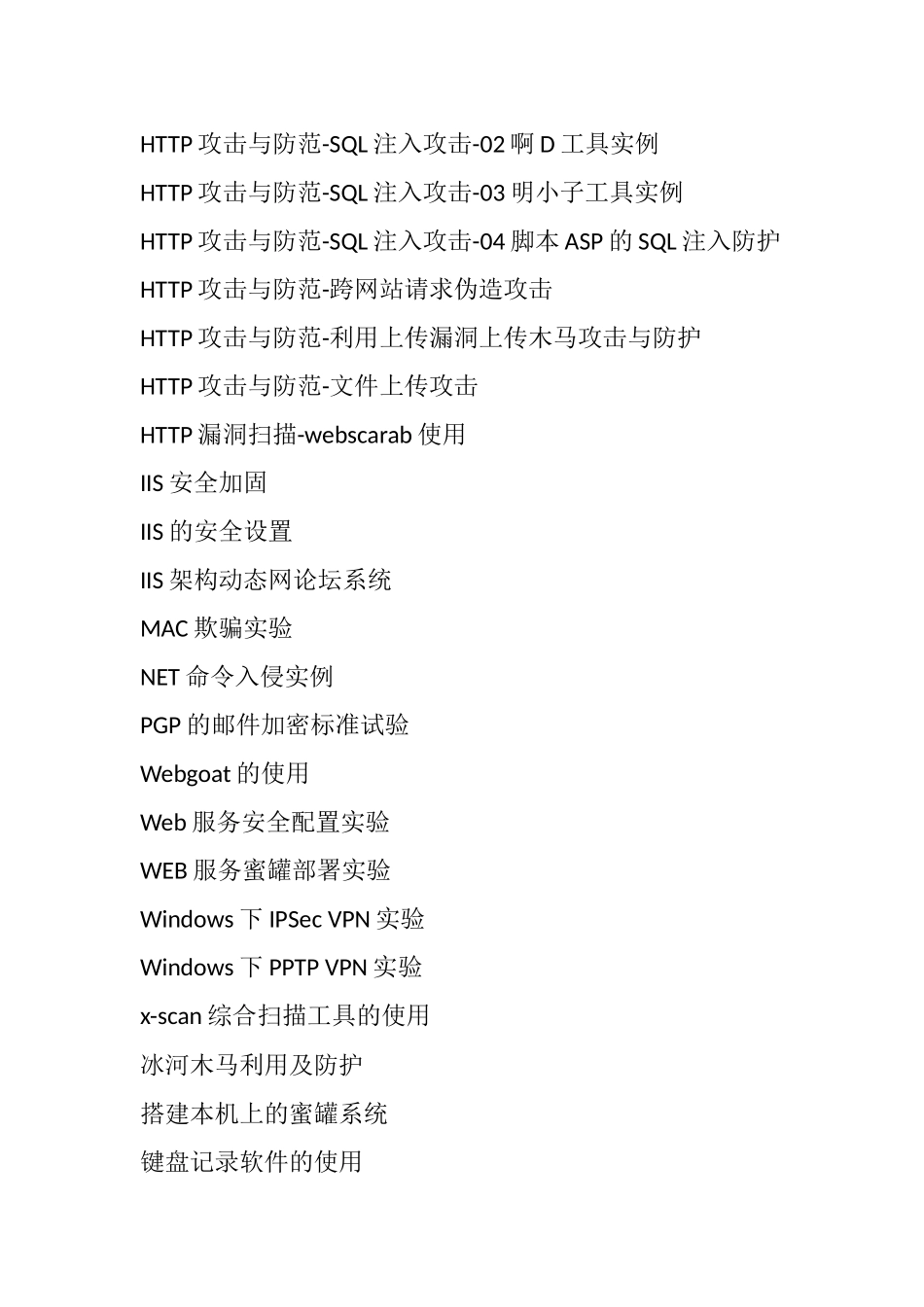 HTTP 攻击与防范-SQL 注入攻击-02 啊 D 工具实例

HTTP 攻击与防范-SQL 注入攻击-03 明小子工具实例

HTTP 攻击与防范-SQL 注入攻击-04 脚本 ASP 的 SQL 注入防护

HTTP 攻击与防范-跨网站请求伪造攻击

HTTP 攻击与防范-利用上传漏洞上传木马攻击与防护

HTTP 攻击与防范-文件上传攻击

HTTP 漏洞扫描-webscarab 使用

IIS 安全加固

IIS 的安全设置

IIS 架构动态网论坛系统

MAC 欺骗实验

NET 命令入侵实例

PGP 的邮件加密标准试验

Webgoat 的使用

Web 服务安全配置实验

WEB 服务蜜罐部署实验

Windows 下 IPSec VPN 实验

Windows 下 PPTP VPN 实验

x-scan 综合扫描工具的使用

冰河木马利用及防护

搭建本机上的蜜罐系统

键盘记录软件的使用